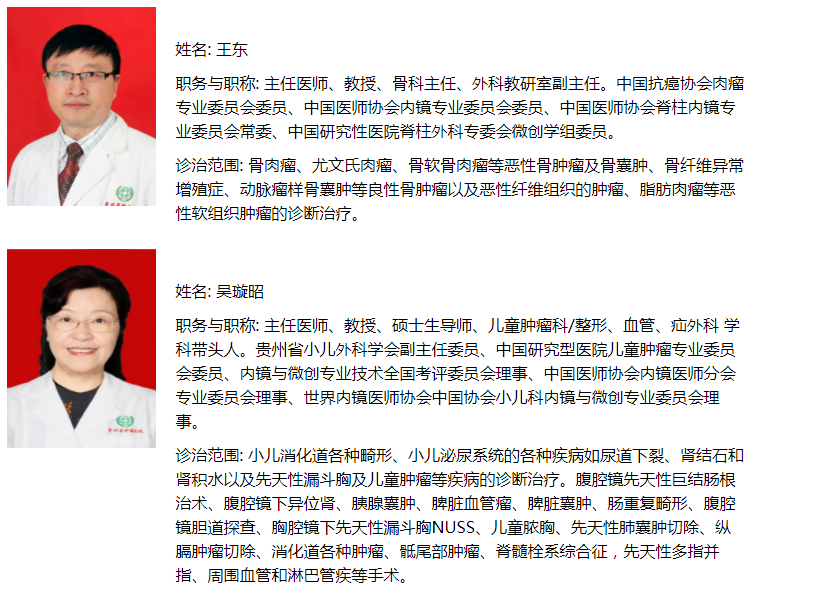 姓名: 王东

职务与职称: 主任医师、教授、骨科主任、外科教研室副主任。中国抗癌协会肉瘤专业委员会委员、中国医师协会内镜专业委员会委员、中国医师协会脊柱内镜专业委员会常委、中国研究性医院脊柱外科专委会微创学组委员。

诊治范围: 骨肉瘤、尤文氏肉瘤、骨软骨肉瘤等恶性骨肿瘤及骨囊肿、骨纤维异常增殖症、动脉瘤样骨囊肿等良性骨肿瘤以及恶性纤维组织的肿瘤、脂肪肉瘤等恶性软组织肿瘤的诊断治疗。

姓名: 吴璇昭

职务与职称: 主任医师、教授、硕士生导师、儿童肿瘤科/整形、血管、疝外科 学科带头人。贵州省小儿外科学会副主任委员、中国研究型医院儿童肿瘤专业委员会委员、内镜与微创专业技术全国考评委员会理事、中国医师协会内镜医师分会专业委员会理事、世界内镜医师协会中国协会小儿科内镜与微创专业委员会理事。

诊治范围: 小儿消化道各种畸形、小儿泌尿系统的各种疾病如尿道下裂、肾结石和肾积水以及先天性漏斗胸及儿童肿瘤等疾病的诊断治疗。腹腔镜先天性巨结肠根治术、腹腔镜下异位肾、胰腺囊肿、脾脏血管瘤、脾脏囊肿、肠重复畸形、腹腔镜胆道探查、胸腔镜下先天性漏斗胸NUSS、儿童脓胸、先天性肺囊肿切除、纵膈肿瘤切除、消化道各种肿瘤、骶尾部肿瘤、脊髓栓系综合征，先天性多指并指、周围血管和淋巴管疾等手术。